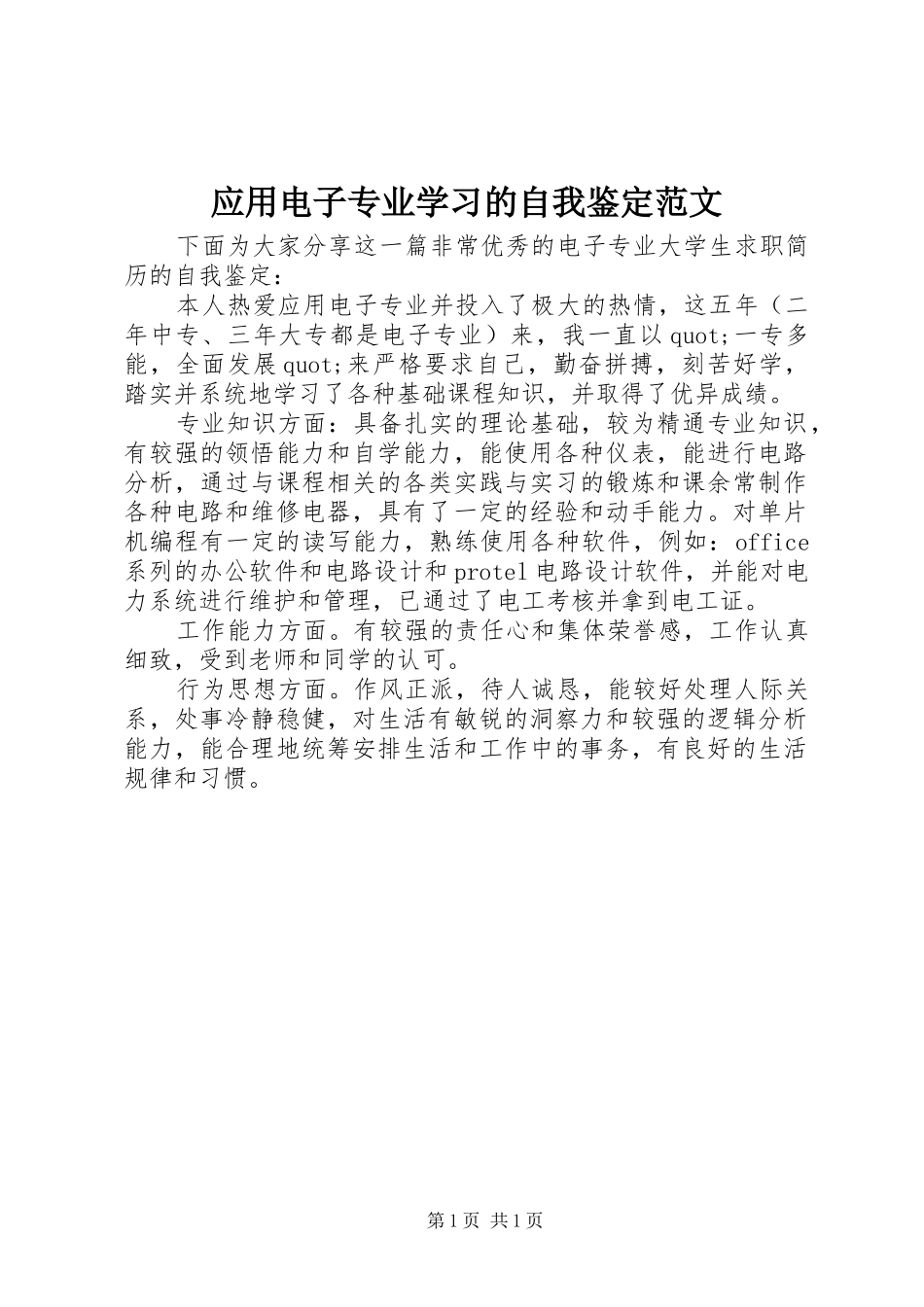 应用电子专业学习的自我鉴定范文

下面为大家分享这一篇非常优秀的电子专业大学生求职简历的自我鉴定：

本人热爱应用电子专业并投入了极大的热情，这五年（二年中专、三年大专都是电子专业）来，我一直以quot;一专多能，全面发展quot;来严格要求自己，勤奋拼搏，刻苦好学，踏实并系统地学习了各种基础课程知识，并取得了优异成绩。

专业知识方面：具备扎实的理论基础，较为精通专业知识，有较强的领悟能力和自学能力，能使用各种仪表，能进行电路分析，通过与课程相关的各类实践与实习的锻炼和课余常制作各种电路和维修电器，具有了一定的经验和动手能力。对单片机编程有一定的读写能力，熟练使用各种软件，例如：office系列的办公软件和电路设计和protel电路设计软件，并能对电力系统进行维护和管理，已通过了电工考核并拿到电工证。

工作能力方面。有较强的责任心和集体荣誉感，工作认真细致，受到老师和同学的认可。

行为思想方面。作风正派，待人诚恳，能较好处理人际关系，处事冷静稳健，对生活有敏锐的洞察力和较强的逻辑分析能力，能合理地统筹安排生活和工作中的事务，有良好的生活规律和习惯。

第1页 共1页